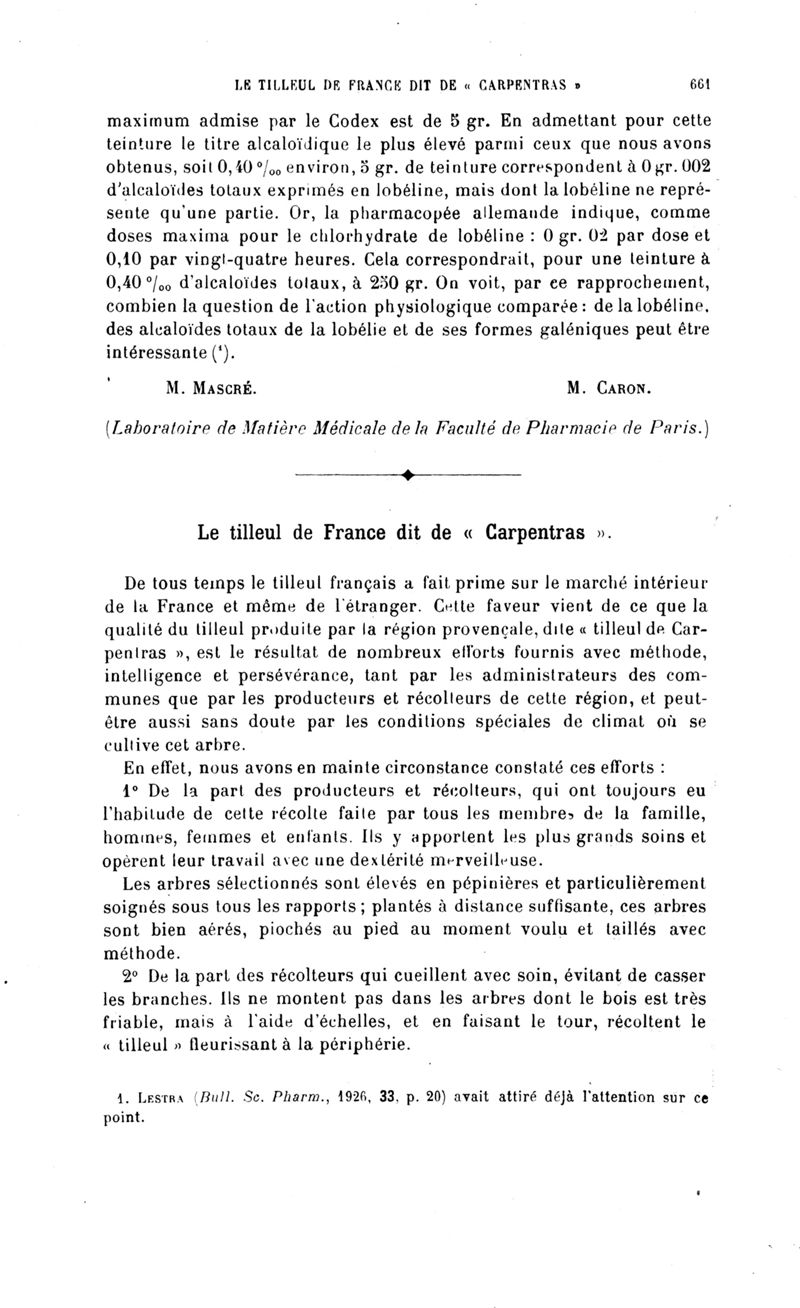 LE TILLEUL DE FRANCE DIT DE « CARPENTRAS » 661

maximum admise par le Codex est de 5 gr. En admettant pour cette teinture le titre alcaloïdique le plus élevé parmi ceux que nous avons obtenus, soit 0,40 °/₀₀ environ, 5 gr. de teinture correspondent à 0 gr. 002 d'alcaloïdes totaux exprimés en lobéline, mais dont la lobéline ne représente qu'une partie. Or, la pharmacopée allemande indique, comme doses maxima pour le chlorhydrate de lobéline : 0 gr. 02 par dose et 0,10 par vingt-quatre heures. Cela correspondrait, pour une teinture à 0,40 °/₀₀ d'alcaloïdes totaux, à 250 gr. On voit, par ce rapprochement, combien la question de l'action physiologique comparée : de la lobéline, des alcaloïdes totaux de la lobélie et de ses formes galéniques peut être intéressante (¹).

M. MASCRÉ. M. CARON.

(Laboratoire de Matière Médicale de la Faculté de Pharmacie de Paris.)

Le tilleul de France dit de « Carpentras ».

De tous temps le tilleul français a fait prime sur le marché intérieur de la France et même de l'étranger. Cette faveur vient de ce que la qualité du tilleul produite par la région provençale, dite « tilleul de Carpentras », est le résultat de nombreux efforts fournis avec méthode, intelligence et persévérance, tant par les administrateurs des communes que par les producteurs et récolteurs de cette région, et peut-être aussi sans doute par les conditions spéciales de climat où se cultive cet arbre.

En effet, nous avons en mainte circonstance constaté ces efforts :

1° De la part des producteurs et récolteurs, qui ont toujours eu l'habitude de cette récolte faite par tous les membres de la famille, hommes, femmes et enfants. Ils y apportent les plus grands soins et opèrent leur travail avec une dextérité merveilleuse.

Les arbres sélectionnés sont élevés en pépinières et particulièrement soignés sous tous les rapports ; plantés à distance suffisante, ces arbres sont bien aérés, piochés au pied au moment voulu et taillés avec méthode.

2° De la part des récolteurs qui cueillent avec soin, évitant de casser les branches. Ils ne montent pas dans les arbres dont le bois est très friable, mais à l'aide d'échelles, et en faisant le tour, récoltent le « tilleul » fleurissant à la périphérie.

1. LESTRA (Bull. Sc. Pharm., 1926, 33, p. 20) avait attiré déjà l'attention sur ce point.